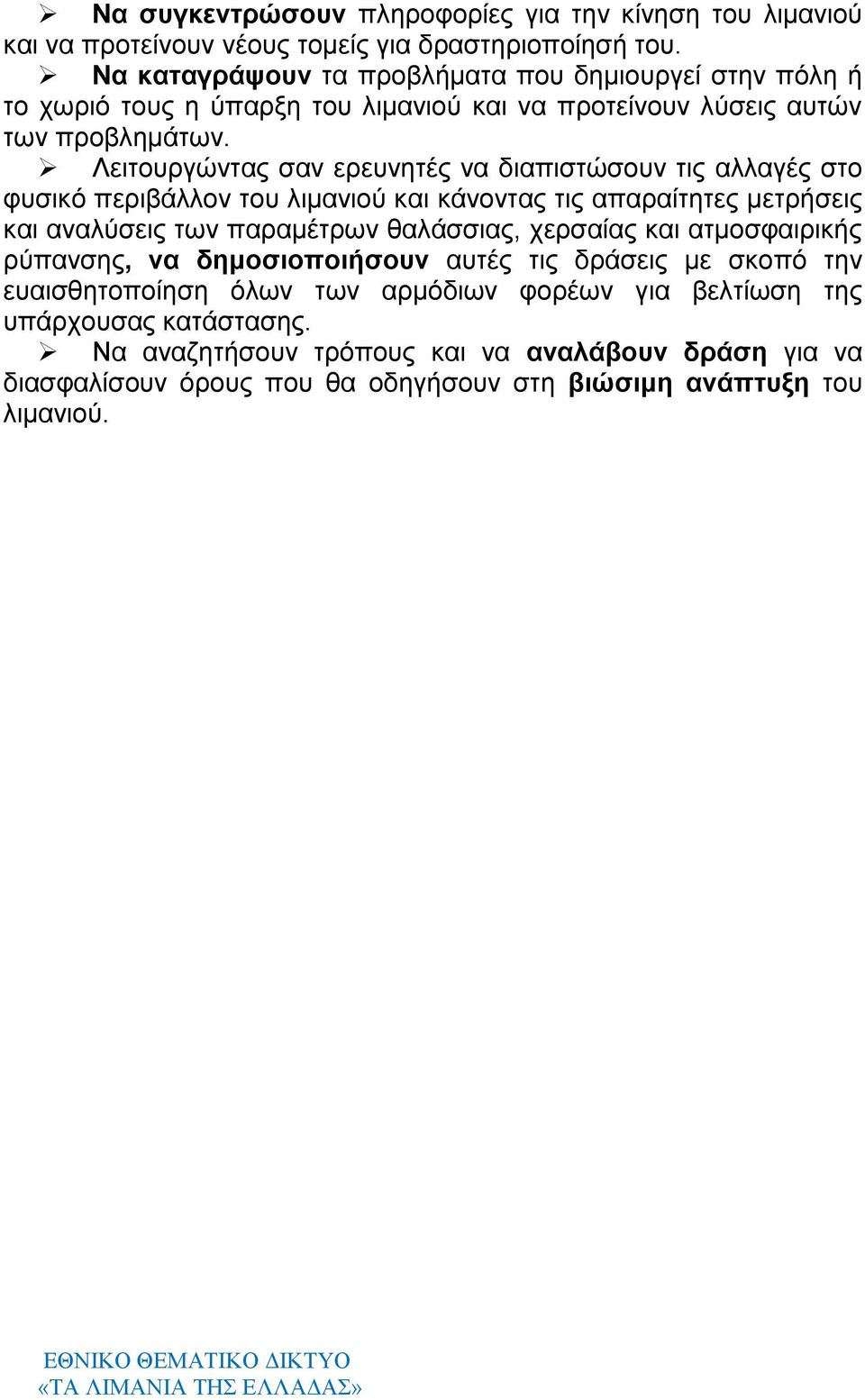 ➢ Να συγκεντρώσουν πληροφορίες για την κίνηση του λιμανιού και να προτείνουν νέους τομείς για δραστηριοποίησή του.
➢ Να καταγράψουν τα προβλήματα που δημιουργεί στην πόλη ή το χωριό τους η ύπαρξη του λιμανιού και να προτείνουν λύσεις αυτών των προβλημάτων.
➢ Λειτουργώντας σαν ερευνητές να διαπιστώσουν τις αλλαγές στο φυσικό περιβάλλον του λιμανιού και κάνοντας τις απαραίτητες μετρήσεις και αναλύσεις των παραμέτρων θαλάσσιας, χερσαίας και ατμοσφαιρικής ρύπανσης, να δημοσιοποιήσουν αυτές τις δράσεις με σκοπό την ευαισθητοποίηση όλων των αρμόδιων φορέων για βελτίωση της υπάρχουσας κατάστασης.
➢ Να αναζητήσουν τρόπους και να αναλάβουν δράση για να διασφαλίσουν όρους που θα οδηγήσουν στη βιώσιμη ανάπτυξη του λιμανιού.

ΕΘΝΙΚΟ ΘΕΜΑΤΙΚΟ ΔΙΚΤΥΟ
«ΤΑ ΛΙΜΑΝΙΑ ΤΗΣ ΕΛΛΑΔΑΣ»